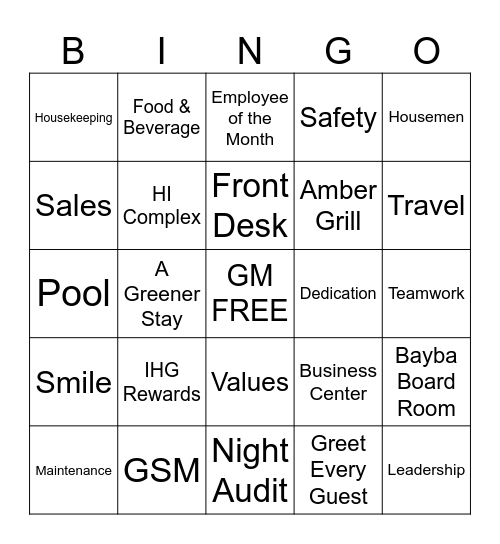 | B | I | N | G | O |
|---|---|---|---|---|
| Housekeeping | Food & Beverage | Employee of the Month | Safety | Housemen |
| Sales | HI Complex | Front Desk | Amber Grill | Travel |
| Pool | A Greener Stay | GM FREE | Dedication | Teamwork |
| Smile | IHG Rewards | Values | Business Center | Bayba Board Room |
| Maintenance | GSM | Night Audit | Greet Every Guest | Leadership |